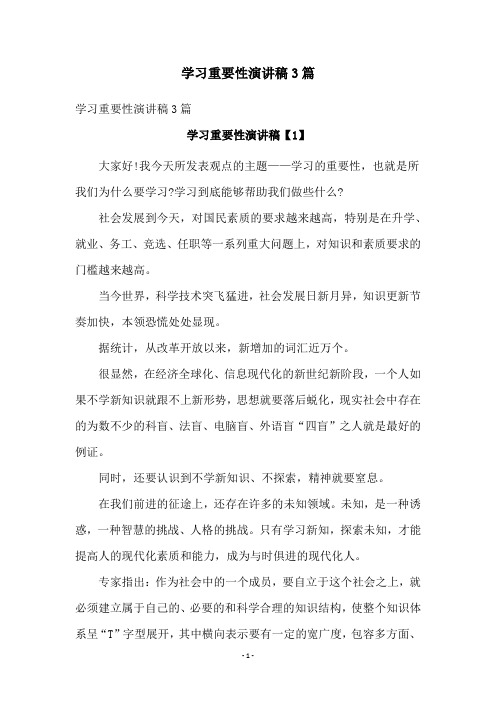 学习重要性演讲稿3篇

学习重要性演讲稿3篇

学习重要性演讲稿【1】

大家好!我今天所发表观点的主题——学习的重要性，也就是所我们为什么要学习?学习到底能够帮助我们做些什么?

社会发展到今天，对国民素质的要求越来越高，特别是在升学、就业、务工、竞选、任职等一系列重大问题上，对知识和素质要求的门槛越来越高。

当今世界，科学技术突飞猛进，社会发展日新月异，知识更新节奏加快，本领恐慌处处显现。

据统计，从改革开放以来，新增加的词汇近万个。

很显然，在经济全球化、信息现代化的新世纪新阶段，一个人如果不学新知识就跟不上新形势，思想就要落后蜕化，现实社会中存在的为数不少的科盲、法盲、电脑盲、外语盲“四盲”之人就是最好的例证。

同时，还要认识到不学新知识、不探索，精神就要窒息。

在我们前进的征途上，还存在许多的未知领域。未知，是一种诱惑，一种智慧的挑战、人格的挑战。只有学习新知，探索未知，才能提高人的现代化素质和能力，成为与时俱进的现代化人。

专家指出：作为社会中的一个成员，要自立于这个社会之上，就必须建立属于自己的、必要的和科学合理的知识结构，使整个知识体系呈“T”字型展开，其中横向表示要有一定的宽广度，包容多方面、

- 1 -